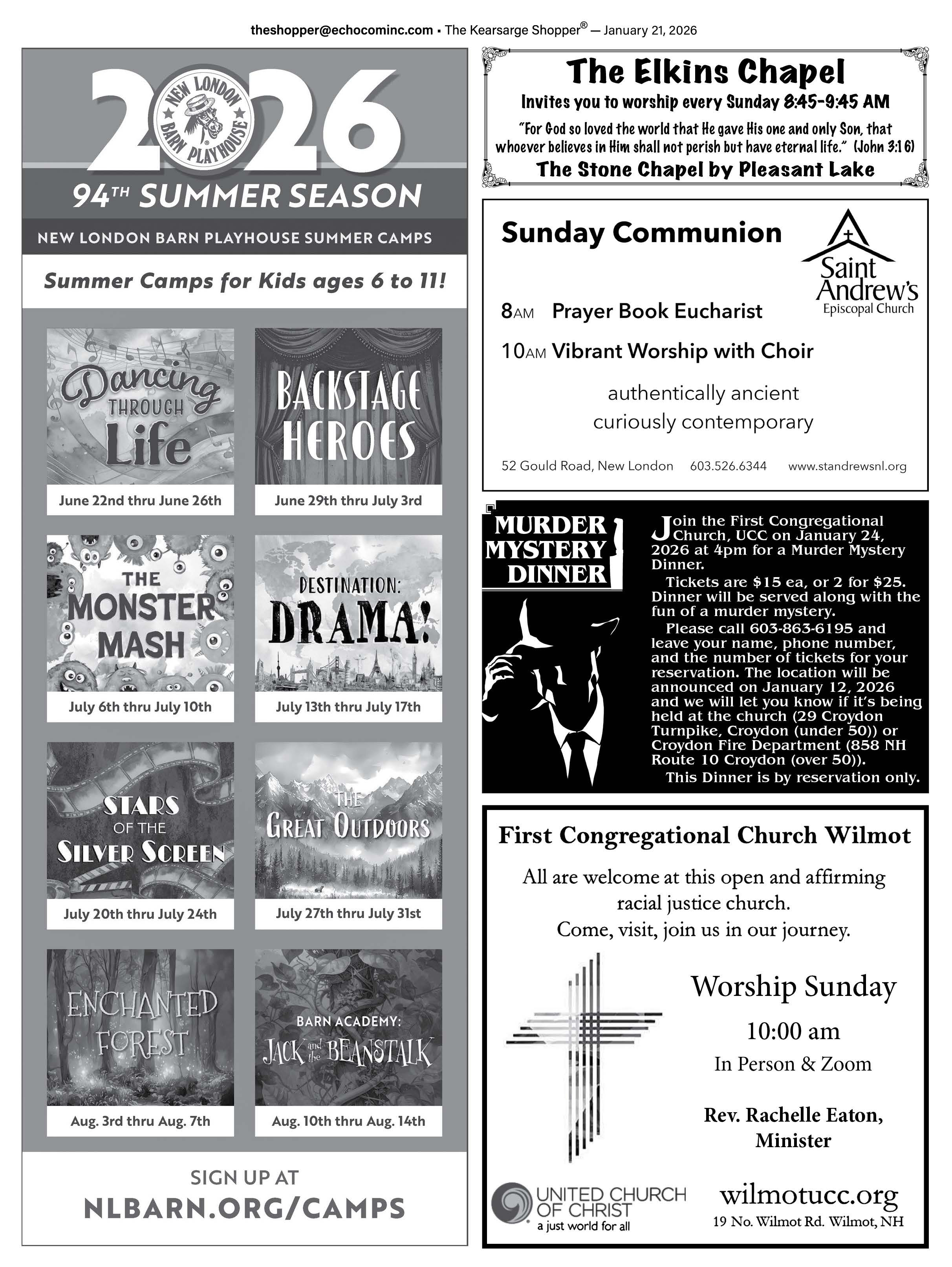 theshopper@echocominc.com • The Kearsarge Shopper® — January 21, 2026

2026
NEW LONDON BARN PLAYHOUSE

94TH SUMMER SEASON

NEW LONDON BARN PLAYHOUSE SUMMER CAMPS

Summer Camps for Kids ages 6 to 11!

Dancing THROUGH Life
June 22nd thru June 26th

BACKSTAGE HEROES
June 29th thru July 3rd

THE MONSTER MASH
July 6th thru July 10th

DESTINATION: DRAMA!
July 13th thru July 17th

STARS OF THE SILVER SCREEN
July 20th thru July 24th

THE GREAT OUTDOORS
July 27th thru July 31st

ENCHANTED FOREST
Aug. 3rd thru Aug. 7th

BARN ACADEMY: JACK and the BEANSTALK
Aug. 10th thru Aug. 14th

SIGN UP AT
NLBARN.ORG/CAMPS

The Elkins Chapel
Invites you to worship every Sunday 8:45-9:45 AM
"For God so loved the world that He gave His one and only Son, that whoever believes in Him shall not perish but have eternal life." (John 3:16)
The Stone Chapel by Pleasant Lake

Sunday Communion
Saint Andrew's Episcopal Church
8AM Prayer Book Eucharist
10AM Vibrant Worship with Choir
authentically ancient
curiously contemporary
52 Gould Road, New London 603.526.6344 www.standrewsnl.org

MURDER MYSTERY DINNER

Join the First Congregational Church, UCC on January 24, 2026 at 4pm for a Murder Mystery Dinner.
Tickets are $15 ea, or 2 for $25. Dinner will be served along with the fun of a murder mystery.
Please call 603-863-6195 and leave your name, phone number, and the number of tickets for your reservation. The location will be announced on January 12, 2026 and we will let you know if it's being held at the church (29 Croydon Turnpike, Croydon (under 50)) or Croydon Fire Department (858 NH Route 10 Croydon (over 50)).
This Dinner is by reservation only.

First Congregational Church Wilmot
All are welcome at this open and affirming racial justice church.
Come, visit, join us in our journey.

Worship Sunday
10:00 am
In Person & Zoom

Rev. Rachelle Eaton, Minister

UNITED CHURCH OF CHRIST
a just world for all

wilmotucc.org
19 No. Wilmot Rd. Wilmot, NH